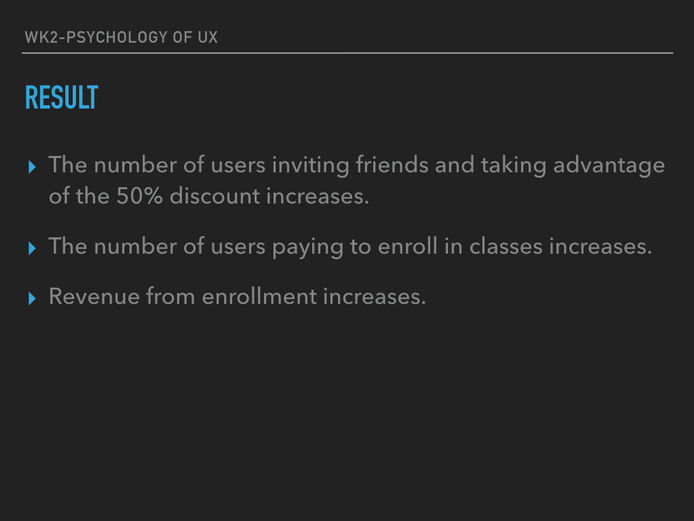 WK2-PSYCHOLOGY OF UX

RESULT

▸ The number of users inviting friends and taking advantage of the 50% discount increases.

▸ The number of users paying to enroll in classes increases.

▸ Revenue from enrollment increases.